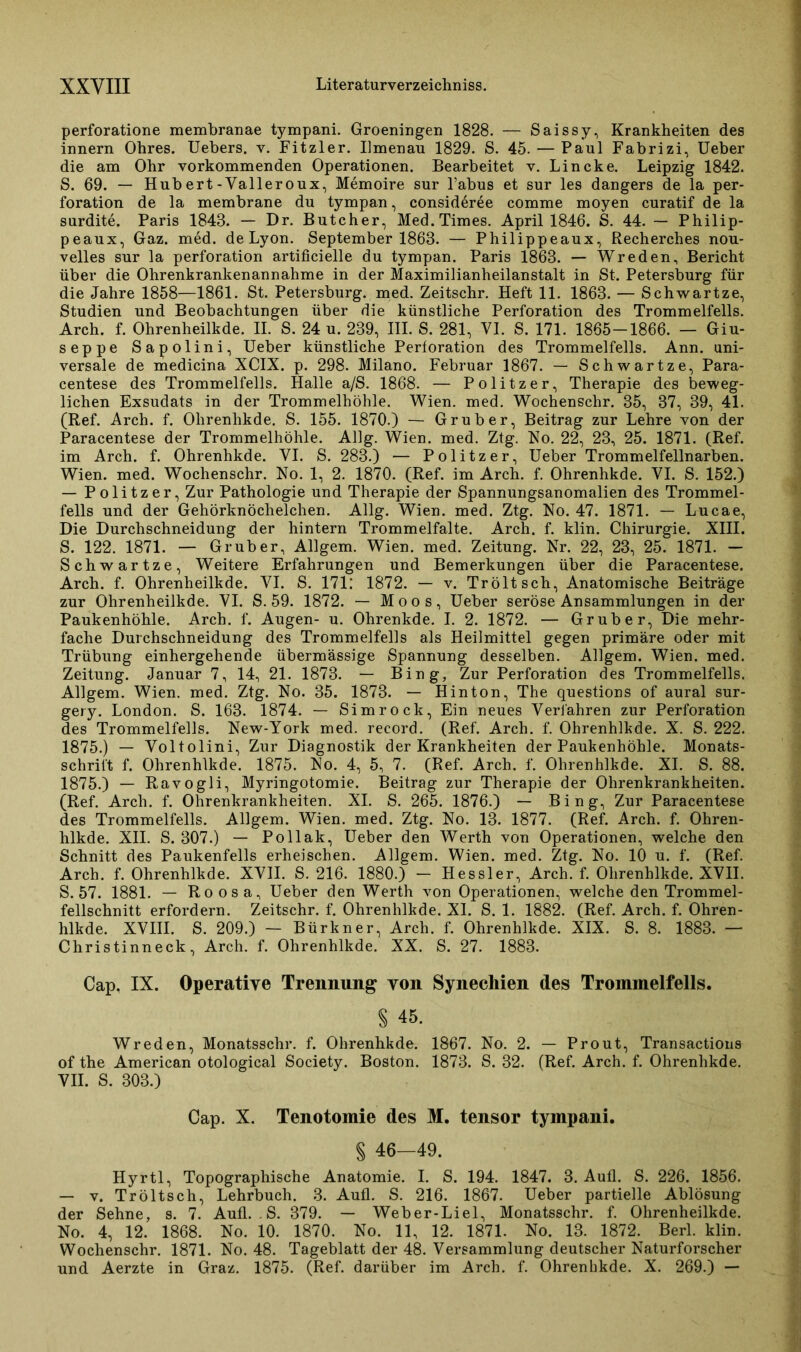 XXVIII Literaturverzeichniss.

perforatione membranae tympani. Groeningen 1828. — Saissy, Krankheiten des innern Ohres. Uebers. v. Fitzler. Ilmenau 1829. S. 45. — Paul Fabrizi, Ueber die am Ohr vorkommenden Operationen. Bearbeitet v. Lincke. Leipzig 1842. S. 69. — Hubert-Valleroux, Mémoire sur l'abus et sur les dangers de la perforation de la membrane du tympan, considérée comme moyen curatif de la surdité. Paris 1843. — Dr. Butcher, Med. Times. April 1846. S. 44. — Philippeaux, Gaz. méd. de Lyon. September 1863. — Philippeaux, Recherches nouvelles sur la perforation artificielle du tympan. Paris 1863. — Wreden, Bericht über die Ohrenkrankenannahme in der Maximilianheilanstalt in St. Petersburg für die Jahre 1858—1861. St. Petersburg. med. Zeitschr. Heft 11. 1863. — Schwartze, Studien und Beobachtungen über die künstliche Perforation des Trommelfells. Arch. f. Ohrenheilkde. II. S. 24 u. 239, III. S. 281, VI. S. 171. 1865—1866. — Giuseppe Sapolini, Ueber künstliche Perforation des Trommelfells. Ann. universale de medicina XCIX. p. 298. Milano. Februar 1867. — Schwartze, Paracentese des Trommelfells. Halle a/S. 1868. — Politzer, Therapie des beweglichen Exsudats in der Trommelhöhle. Wien. med. Wochenschr. 35, 37, 39, 41. (Ref. Arch. f. Ohrenhkde. S. 155. 1870.) — Gruber, Beitrag zur Lehre von der Paracentese der Trommelhöhle. Allg. Wien. med. Ztg. No. 22, 23, 25. 1871. (Ref. im Arch. f. Ohrenhkde. VI. S. 283.) — Politzer, Ueber Trommelfellnarben. Wien. med. Wochenschr. No. 1, 2. 1870. (Ref. im Arch. f. Ohrenhkde. VI. S. 152.) — Politzer, Zur Pathologie und Therapie der Spannungsanomalien des Trommelfells und der Gehörknöchelchen. Allg. Wien. med. Ztg. No. 47. 1871. — Lucae, Die Durchschneidung der hintern Trommelfalte. Arch. f. klin. Chirurgie. XIII. S. 122. 1871. — Gruber, Allgem. Wien. med. Zeitung. Nr. 22, 23, 25. 1871. — Schwartze, Weitere Erfahrungen und Bemerkungen über die Paracentese. Arch. f. Ohrenheilkde. VI. S. 171. 1872. — v. Tröltsch, Anatomische Beiträge zur Ohrenheilkde. VI. S. 59. 1872. — Moos, Ueber seröse Ansammlungen in der Paukenhöhle. Arch. f. Augen- u. Ohrenkde. I. 2. 1872. — Gruber, Die mehrfache Durchschneidung des Trommelfells als Heilmittel gegen primäre oder mit Trübung einhergehende übermässige Spannung desselben. Allgem. Wien. med. Zeitung. Januar 7, 14, 21. 1873. — Bing, Zur Perforation des Trommelfells. Allgem. Wien. med. Ztg. No. 35. 1873. — Hinton, The questions of aural surgery. London. S. 163. 1874. — Simrock, Ein neues Verfahren zur Perforation des Trommelfells. New-York med. record. (Ref. Arch. f. Ohrenhlkde. X. S. 222. 1875.) — Voltolini, Zur Diagnostik der Krankheiten der Paukenhöhle. Monatsschrift f. Ohrenhlkde. 1875. No. 4, 5, 7. (Ref. Arch. f. Ohrenhlkde. XI. S. 88. 1875.) — Ravogli, Myringotomie. Beitrag zur Therapie der Ohrenkrankheiten. (Ref. Arch. f. Ohrenkrankheiten. XI. S. 265. 1876.) — Bing, Zur Paracentese des Trommelfells. Allgem. Wien. med. Ztg. No. 13. 1877. (Ref. Arch. f. Ohrenhlkde. XII. S. 307.) — Pollak, Ueber den Werth von Operationen, welche den Schnitt des Paukenfells erheischen. Allgem. Wien. med. Ztg. No. 10 u. f. (Ref. Arch. f. Ohrenhlkde. XVII. S. 216. 1880.) — Hessler, Arch. f. Ohrenhlkde. XVII. S. 57. 1881. — Roosa, Ueber den Werth von Operationen, welche den Trommelfellschnitt erfordern. Zeitschr. f. Ohrenhlkde. XI. S. 1. 1882. (Ref. Arch. f. Ohrenhlkde. XVIII. S. 209.) — Bürkner, Arch. f. Ohrenhlkde. XIX. S. 8. 1883. — Christinneck, Arch. f. Ohrenhlkde. XX. S. 27. 1883.

Cap. IX. Operative Trennung von Synechien des Trommelfells.

§ 45.

Wreden, Monatsschr. f. Ohrenhkde. 1867. No. 2. — Prout, Transactions of the American otological Society. Boston. 1873. S. 32. (Ref. Arch. f. Ohrenhkde. VII. S. 303.)

Cap. X. Tenotomie des M. tensor tympani.

§ 46—49.

Hyrtl, Topographische Anatomie. I. S. 194. 1847. 3. Aufl. S. 226. 1856. — v. Tröltsch, Lehrbuch. 3. Aufl. S. 216. 1867. Ueber partielle Ablösung der Sehne, s. 7. Aufl. S. 379. — Weber-Liel, Monatsschr. f. Ohrenheilkde. No. 4, 12. 1868. No. 10. 1870. No. 11, 12. 1871. No. 13. 1872. Berl. klin. Wochenschr. 1871. No. 48. Tageblatt der 48. Versammlung deutscher Naturforscher und Aerzte in Graz. 1875. (Ref. darüber im Arch. f. Ohrenhkde. X. 269.) —